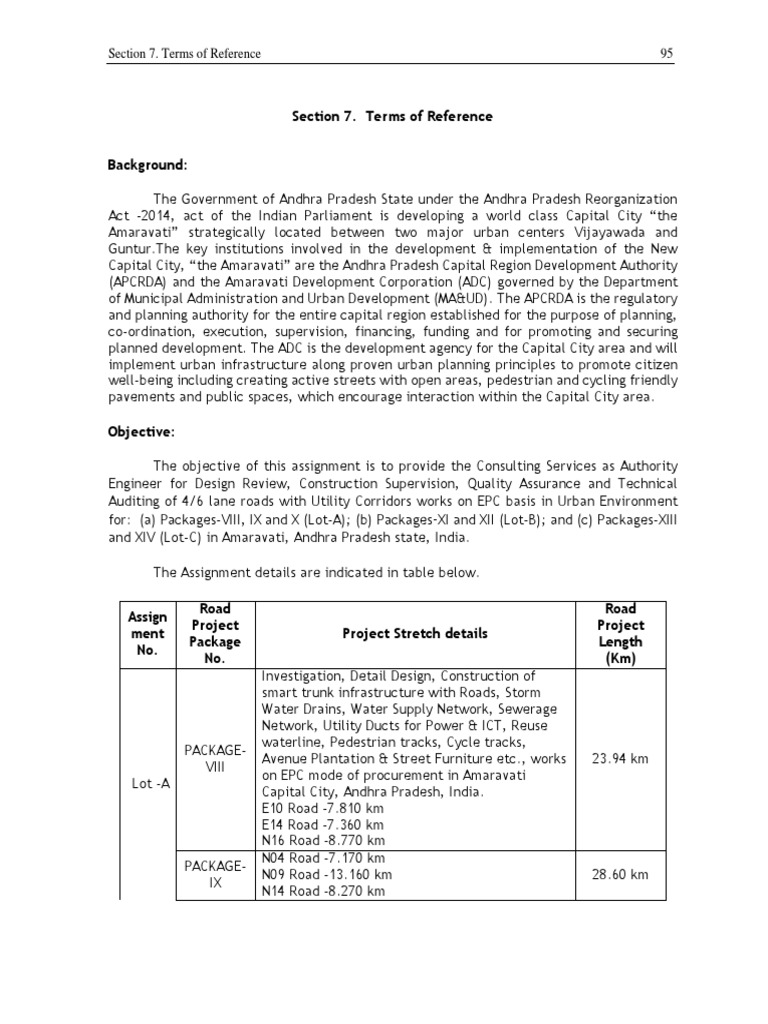 Section 7. Terms of Reference

95

Section 7. Terms of Reference

Background:

The Government of Andhra Pradesh State under the Andhra Pradesh Reorganization Act -2014, act of the Indian Parliament is developing a world class Capital City “the Amaravati” strategically located between two major urban centers Vijayawada and Guntur.The key institutions involved in the development & implementation of the New Capital City, “the Amaravati” are the Andhra Pradesh Capital Region Development Authority (APCRDA) and the Amaravati Development Corporation (ADC) governed by the Department of Municipal Administration and Urban Development (MA&UD). The APCRDA is the regulatory and planning authority for the entire capital region established for the purpose of planning, co-ordination, execution, supervision, financing, funding and for promoting and securing planned development. The ADC is the development agency for the Capital City area and will implement urban infrastructure along proven urban planning principles to promote citizen well-being including creating active streets with open areas, pedestrian and cycling friendly pavements and public spaces, which encourage interaction within the Capital City area.

Objective:

The objective of this assignment is to provide the Consulting Services as Authority Engineer for Design Review, Construction Supervision, Quality Assurance and Technical Auditing of 4/6 lane roads with Utility Corridors works on EPC basis in Urban Environment for: (a) Packages-VIII, IX and X (Lot-A); (b) Packages-XI and XII (Lot-B); and (c) Packages-XIII and XIV (Lot-C) in Amaravati, Andhra Pradesh state, India.

The Assignment details are indicated in table below.

| Assign ment No. | Road Project Package No. | Project Stretch details | Road Project Length (Km) |
|---|---|---|---|
| Lot -A | PACKAGE-VIII | Investigation, Detail Design, Construction of smart trunk infrastructure with Roads, Storm Water Drains, Water Supply Network, Sewerage Network, Utility Ducts for Power & ICT, Reuse waterline, Pedestrian tracks, Cycle tracks, Avenue Plantation & Street Furniture etc., works on EPC mode of procurement in Amaravati Capital City, Andhra Pradesh, India. E10 Road -7.810 km E14 Road -7.360 km N16 Road -8.770 km | 23.94 km |
| | PACKAGE-IX | N04 Road -7.170 km N09 Road -13.160 km N14 Road -8.270 km | 28.60 km |